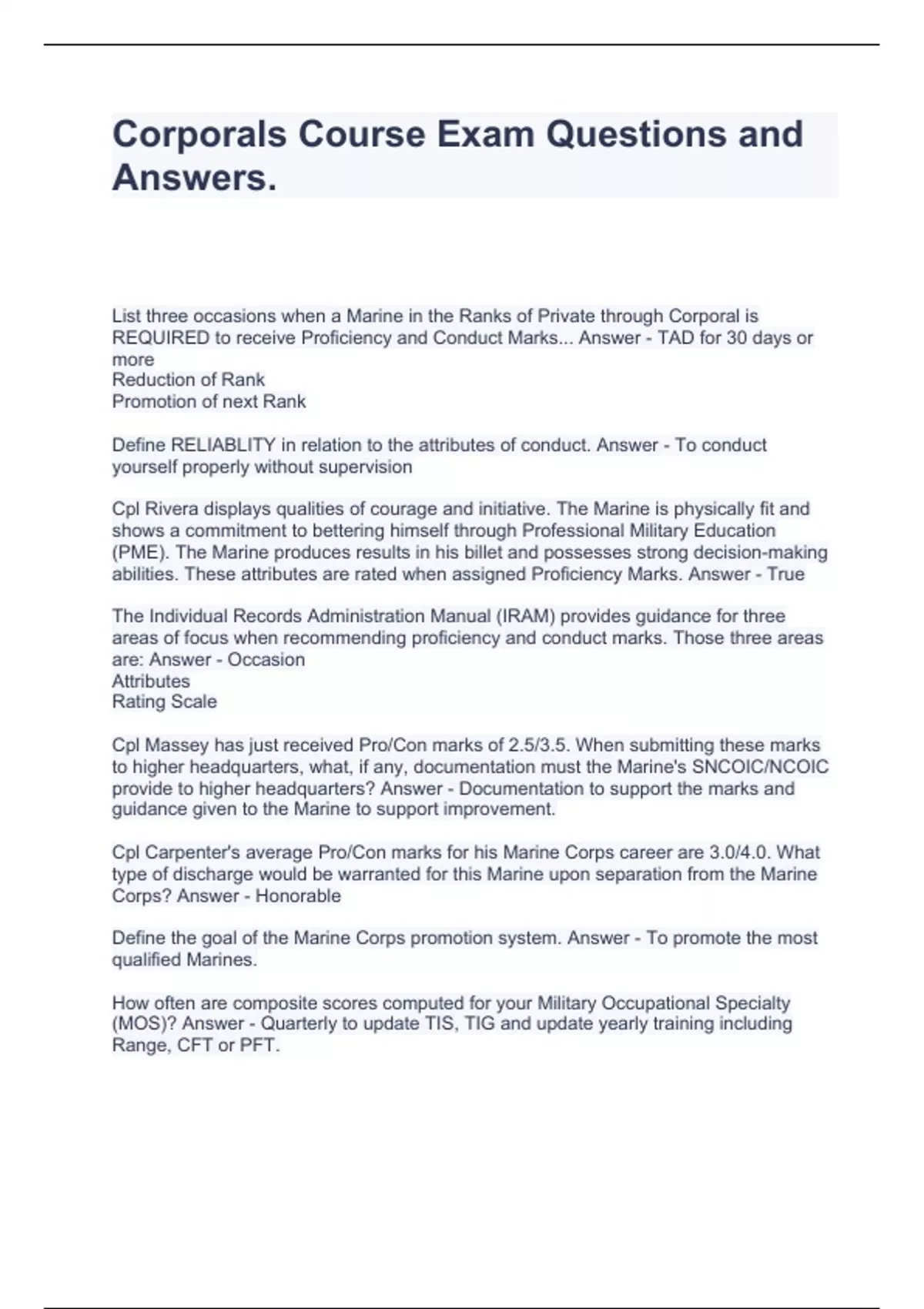 Corporals Course Exam Questions and Answers.

List three occasions when a Marine in the Ranks of Private through Corporal is REQUIRED to receive Proficiency and Conduct Marks... Answer - TAD for 30 days or more
Reduction of Rank
Promotion of next Rank

Define RELIABLITY in relation to the attributes of conduct. Answer - To conduct yourself properly without supervision

Cpl Rivera displays qualities of courage and initiative. The Marine is physically fit and shows a commitment to bettering himself through Professional Military Education (PME). The Marine produces results in his billet and possesses strong decision-making abilities. These attributes are rated when assigned Proficiency Marks. Answer - True

The Individual Records Administration Manual (IRAM) provides guidance for three areas of focus when recommending proficiency and conduct marks. Those three areas are: Answer - Occasion
Attributes
Rating Scale

Cpl Massey has just received Pro/Con marks of 2.5/3.5. When submitting these marks to higher headquarters, what, if any, documentation must the Marine's SNCOIC/NCOIC provide to higher headquarters? Answer - Documentation to support the marks and guidance given to the Marine to support improvement.

Cpl Carpenter's average Pro/Con marks for his Marine Corps career are 3.0/4.0. What type of discharge would be warranted for this Marine upon separation from the Marine Corps? Answer - Honorable

Define the goal of the Marine Corps promotion system. Answer - To promote the most qualified Marines.

How often are composite scores computed for your Military Occupational Specialty (MOS)? Answer - Quarterly to update TIS, TIG and update yearly training including Range, CFT or PFT.